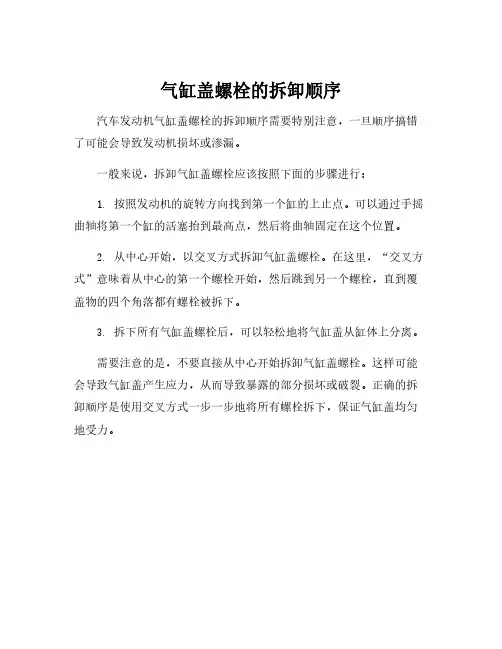 气缸盖螺栓的拆卸顺序

汽车发动机气缸盖螺栓的拆卸顺序需要特别注意，一旦顺序搞错了可能会导致发动机损坏或渗漏。

一般来说，拆卸气缸盖螺栓应该按照下面的步骤进行：

1. 按照发动机的旋转方向找到第一个缸的上止点。可以通过手摇曲轴将第一个缸的活塞抬到最高点，然后将曲轴固定在这个位置。

2. 从中心开始，以交叉方式拆卸气缸盖螺栓。在这里，“交叉方式”意味着从中心的第一个螺栓开始，然后跳到另一个螺栓，直到覆盖物的四个角落都有螺栓被拆下。

3. 拆下所有气缸盖螺栓后，可以轻松地将气缸盖从缸体上分离。

需要注意的是，不要直接从中心开始拆卸气缸盖螺栓。这样可能会导致气缸盖产生应力，从而导致暴露的部分损坏或破裂。正确的拆卸顺序是使用交叉方式一步一步地将所有螺栓拆下，保证气缸盖均匀地受力。